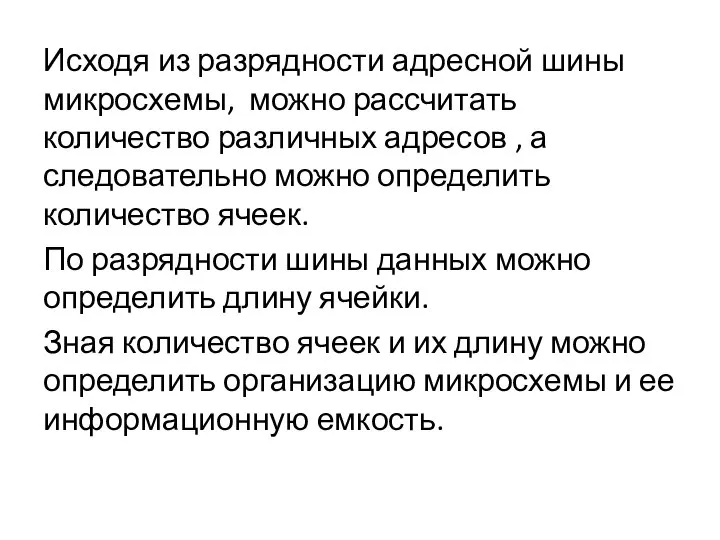 Исходя из разрядности адресной шины микросхемы,  можно рассчитать количество различных адресов , а следовательно можно определить количество ячеек.

По разрядности шины данных можно определить длину ячейки.

Зная количество ячеек и их длину можно определить организацию микросхемы и ее информационную емкость.